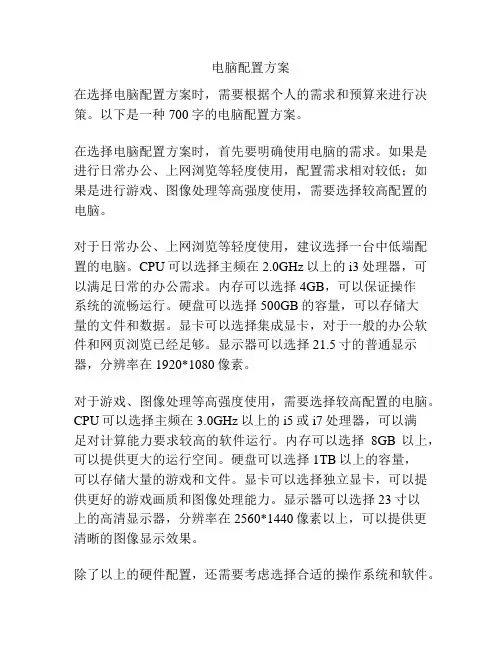 电脑配置方案

在选择电脑配置方案时，需要根据个人的需求和预算来进行决策。以下是一种 700 字的电脑配置方案。

在选择电脑配置方案时，首先要明确使用电脑的需求。如果是进行日常办公、上网浏览等轻度使用，配置需求相对较低；如果是进行游戏、图像处理等高强度使用，需要选择较高配置的电脑。

对于日常办公、上网浏览等轻度使用，建议选择一台中低端配置的电脑。CPU 可以选择主频在 2.0GHz 以上的 i3 处理器，可以满足日常的办公需求。内存可以选择 4GB，可以保证操作系统的流畅运行。硬盘可以选择 500GB 的容量，可以存储大量的文件和数据。显卡可以选择集成显卡，对于一般的办公软件和网页浏览已经足够。显示器可以选择 21.5 寸的普通显示器，分辨率在 1920*1080 像素。

对于游戏、图像处理等高强度使用，需要选择较高配置的电脑。CPU 可以选择主频在 3.0GHz 以上的 i5 或 i7 处理器，可以满足对计算能力要求较高的软件运行。内存可以选择 8GB 以上，可以提供更大的运行空间。硬盘可以选择 1TB 以上的容量，可以存储大量的游戏和文件。显卡可以选择独立显卡，可以提供更好的游戏画质和图像处理能力。显示器可以选择 23 寸以上的高清显示器，分辨率在 2560*1440 像素以上，可以提供更清晰的图像显示效果。

除了以上的硬件配置，还需要考虑选择合适的操作系统和软件。